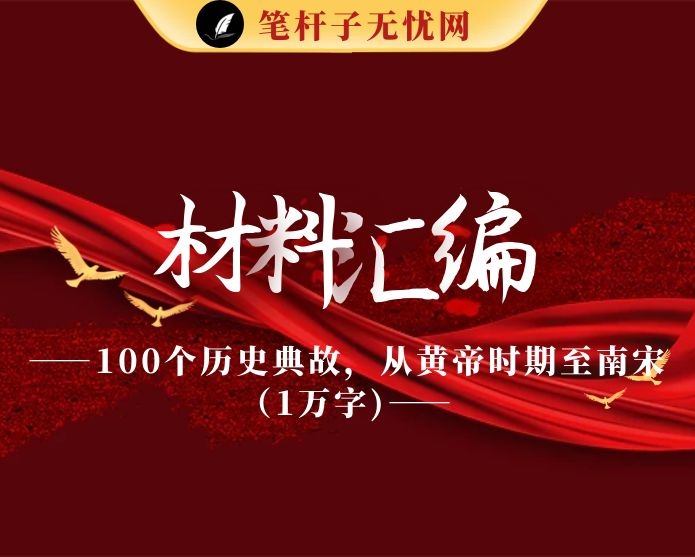 笔杆子无忧网

材料汇编

——100个历史典故，从黄帝时期至南宋（1万字）——